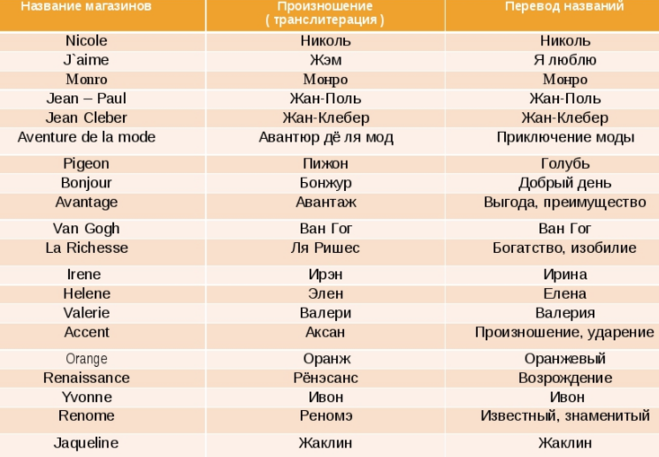 | Название магазинов | Произношение ( транслитерация ) | Перевод названий |
|---|---|---|
| Nicole | Николь | Николь |
| J`aime | Жэм | Я люблю |
| Monro | Монро | Монро |
| Jean – Paul | Жан-Поль | Жан-Поль |
| Jean Cleber | Жан-Клебер | Жан-Клебер |
| Aventure de la mode | Авантюр дё ля мод | Приключение моды |
| Pigeon | Пижон | Голубь |
| Bonjour | Бонжур | Добрый день |
| Avantage | Авантаж | Выгода, преимущество |
| Van Gogh | Ван Гог | Ван Гог |
| La Richesse | Ля Ришес | Богатство, изобилие |
| Irene | Ирэн | Ирина |
| Helene | Элен | Елена |
| Valerie | Валери | Валерия |
| Accent | Аксан | Произношение, ударение |
| Orange | Оранж | Оранжевый |
| Renaissance | Рёнэсанс | Возрождение |
| Yvonne | Ивон | Ивон |
| Renome | Реномэ | Известный, знаменитый |
| Jaqueline | Жаклин | Жаклин |